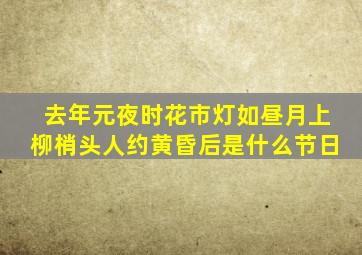 去年元夜时花市灯如昼月上柳梢头人约黄昏后是什么节日